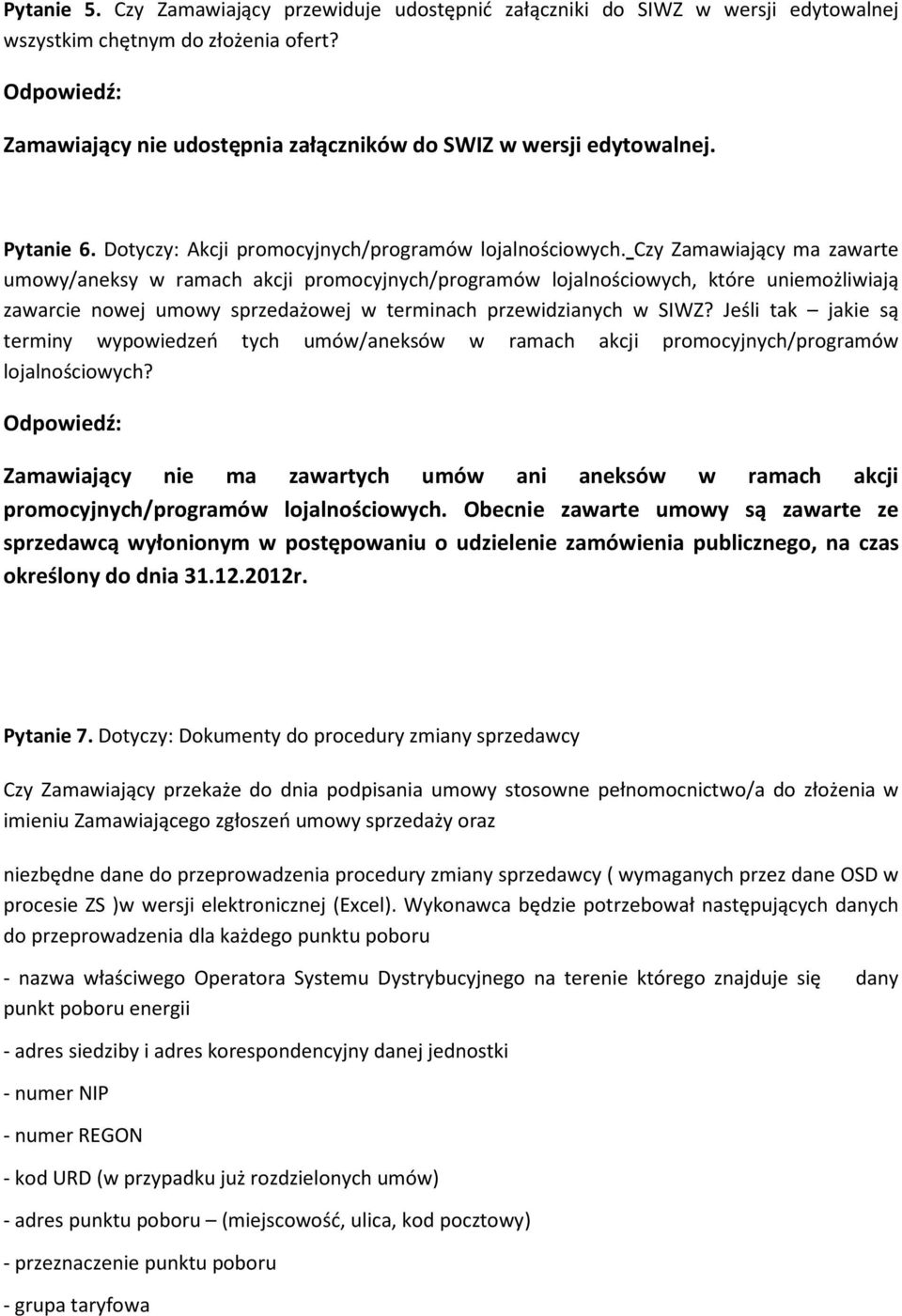 Pytanie 5. Czy Zamawiający przewiduje udostępnić załączniki do SIWZ w wersji edytowalnej wszystkim chętnym do złożenia ofert?

Odpowiedź:

Zamawiający nie udostępnia załączników do SWIZ w wersji edytowalnej.

Pytanie 6. Dotyczy: Akcji promocyjnych/programów lojalnościowych._Czy Zamawiający ma zawarte umowy/aneksy w ramach akcji promocyjnych/programów lojalnościowych, które uniemożliwiają zawarcie nowej umowy sprzedażowej w terminach przewidzianych w SIWZ? Jeśli tak – jakie są terminy wypowiedzeń tych umów/aneksów w ramach akcji promocyjnych/programów lojalnościowych?

Odpowiedź:

Zamawiający nie ma zawartych umów ani aneksów w ramach akcji promocyjnych/programów lojalnościowych. Obecnie zawarte umowy są zawarte ze sprzedawcą wyłonionym w postępowaniu o udzielenie zamówienia publicznego, na czas określony do dnia 31.12.2012r.

Pytanie 7. Dotyczy: Dokumenty do procedury zmiany sprzedawcy

Czy Zamawiający przekaże do dnia podpisania umowy stosowne pełnomocnictwo/a do złożenia w imieniu Zamawiającego zgłoszeń umowy sprzedaży oraz

niezbędne dane do przeprowadzenia procedury zmiany sprzedawcy ( wymaganych przez dane OSD w procesie ZS )w wersji elektronicznej (Excel). Wykonawca będzie potrzebował następujących danych do przeprowadzenia dla każdego punktu poboru

- nazwa właściwego Operatora Systemu Dystrybucyjnego na terenie którego znajduje się dany punkt poboru energii

- adres siedziby i adres korespondencyjny danej jednostki

- numer NIP

- numer REGON

- kod URD (w przypadku już rozdzielonych umów)

- adres punktu poboru – (miejscowość, ulica, kod pocztowy)

- przeznaczenie punktu poboru

- grupa taryfowa